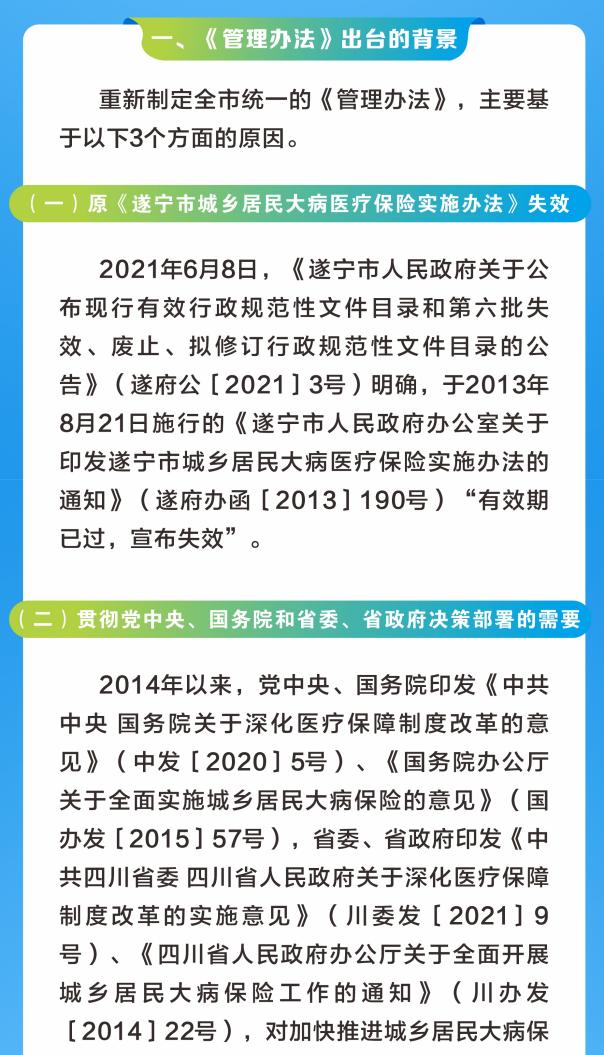 一、《管理办法》出台的背景

重新制定全市统一的《管理办法》，主要基于以下3个方面的原因。

（一）原《遂宁市城乡居民大病医疗保险实施办法》失效

2021年6月8日，《遂宁市人民政府关于公布现行有效行政规范性文件目录和第六批失效、废止、拟修订行政规范性文件目录的公告》（遂府公［2021］3号）明确，于2013年8月21日施行的《遂宁市人民政府办公室关于印发遂宁市城乡居民大病医疗保险实施办法的通知》（遂府办函［2013］190号）“有效期已过，宣布失效”。

（二）贯彻党中央、国务院和省委、省政府决策部署的需要

2014年以来，党中央、国务院印发《中共中央 国务院关于深化医疗保障制度改革的意见》（中发［2020］5号）、《国务院办公厅关于全面实施城乡居民大病保险的意见》（国办发［2015］57号），省委、省政府印发《中共四川省委 四川省人民政府关于深化医疗保障制度改革的实施意见》（川委发［2021］9号）、《四川省人民政府办公厅关于全面开展城乡居民大病保险工作的通知》（川办发［2014］22号），对加快推进城乡居民大病保